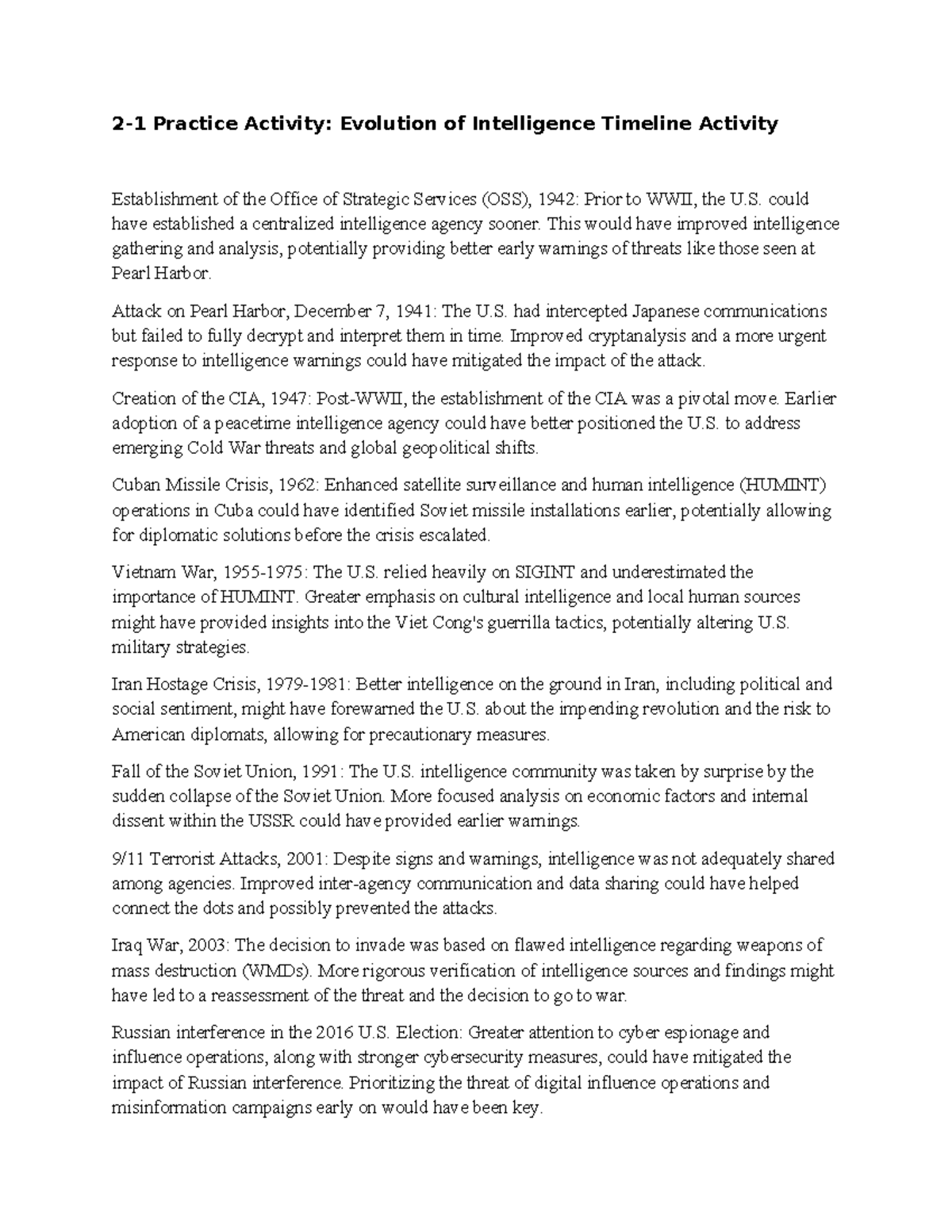 2-1 Practice Activity: Evolution of Intelligence Timeline Activity

Establishment of the Office of Strategic Services (OSS), 1942: Prior to WWII, the U.S. could have established a centralized intelligence agency sooner. This would have improved intelligence gathering and analysis, potentially providing better early warnings of threats like those seen at Pearl Harbor.

Attack on Pearl Harbor, December 7, 1941: The U.S. had intercepted Japanese communications but failed to fully decrypt and interpret them in time. Improved cryptanalysis and a more urgent response to intelligence warnings could have mitigated the impact of the attack.

Creation of the CIA, 1947: Post-WWII, the establishment of the CIA was a pivotal move. Earlier adoption of a peacetime intelligence agency could have better positioned the U.S. to address emerging Cold War threats and global geopolitical shifts.

Cuban Missile Crisis, 1962: Enhanced satellite surveillance and human intelligence (HUMINT) operations in Cuba could have identified Soviet missile installations earlier, potentially allowing for diplomatic solutions before the crisis escalated.

Vietnam War, 1955-1975: The U.S. relied heavily on SIGINT and underestimated the importance of HUMINT. Greater emphasis on cultural intelligence and local human sources might have provided insights into the Viet Cong's guerrilla tactics, potentially altering U.S. military strategies.

Iran Hostage Crisis, 1979-1981: Better intelligence on the ground in Iran, including political and social sentiment, might have forewarned the U.S. about the impending revolution and the risk to American diplomats, allowing for precautionary measures.

Fall of the Soviet Union, 1991: The U.S. intelligence community was taken by surprise by the sudden collapse of the Soviet Union. More focused analysis on economic factors and internal dissent within the USSR could have provided earlier warnings.

9/11 Terrorist Attacks, 2001: Despite signs and warnings, intelligence was not adequately shared among agencies. Improved inter-agency communication and data sharing could have helped connect the dots and possibly prevented the attacks.

Iraq War, 2003: The decision to invade was based on flawed intelligence regarding weapons of mass destruction (WMDs). More rigorous verification of intelligence sources and findings might have led to a reassessment of the threat and the decision to go to war.

Russian interference in the 2016 U.S. Election: Greater attention to cyber espionage and influence operations, along with stronger cybersecurity measures, could have mitigated the impact of Russian interference. Prioritizing the threat of digital influence operations and misinformation campaigns early on would have been key.